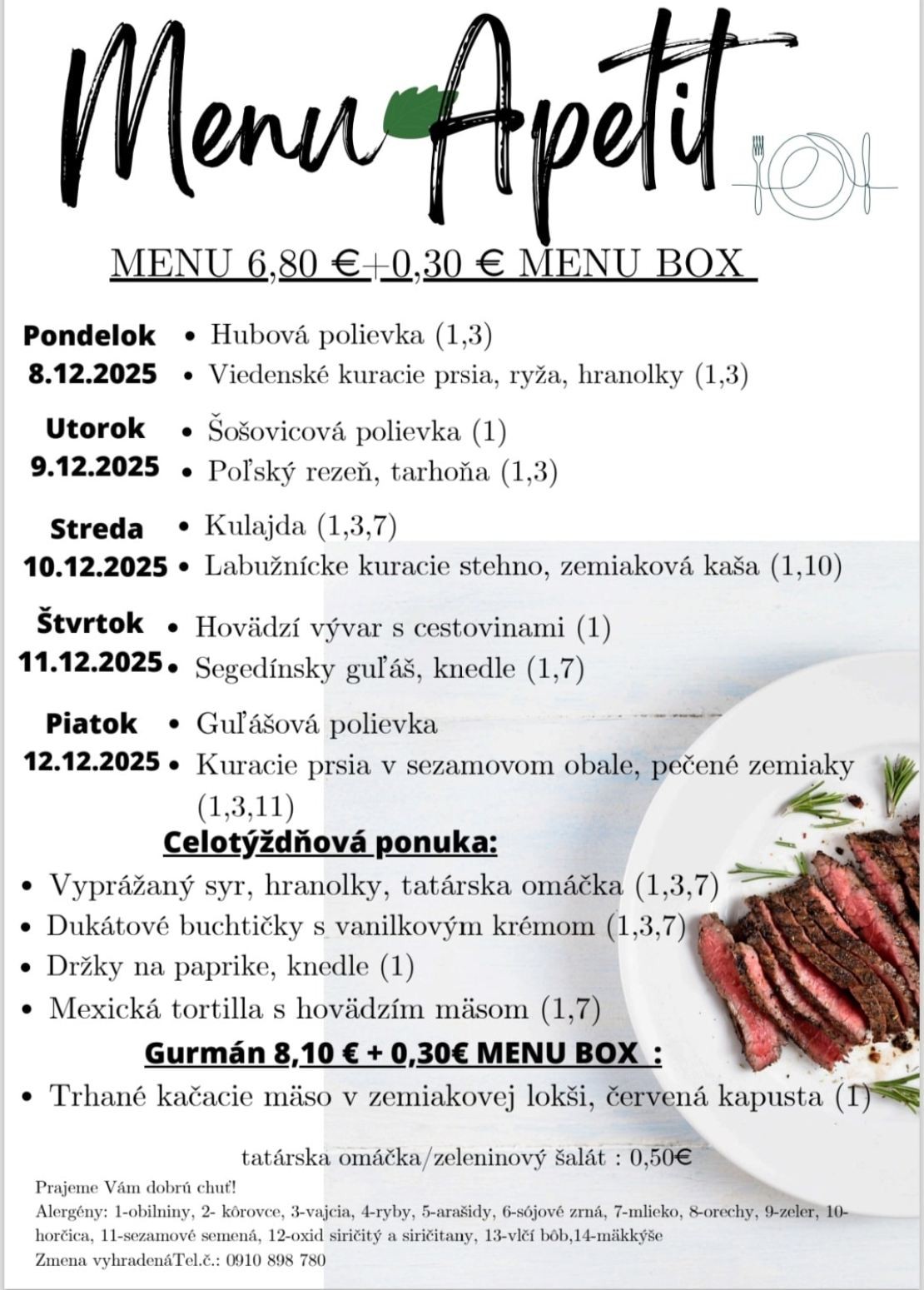 Menu Apetit

MENU 6,80 €+0,30 € MENU BOX

Pondelok
8.12.2025
• Hubová polievka (1,3)
• Viedenské kuracie prsia, ryža, hranolky (1,3)

Utorok
9.12.2025
• Šošovicová polievka (1)
• Poľský rezeň, tarhoňa (1,3)

Streda
10.12.2025
• Kulajda (1,3,7)
• Labužnícke kuracie stehno, zemiaková kaša (1,10)

Štvrtok
11.12.2025
• Hovädzí vývar s cestovinami (1)
• Segedínsky guľáš, knedle (1,7)

Piatok
12.12.2025
• Guľášová polievka
• Kuracie prsia v sezamovom obale, pečené zemiaky (1,3,11)

Celotýždňová ponuka:
• Vyprážaný syr, hranolky, tatárska omáčka (1,3,7)
• Dukátové buchtičky s vanilkovým krémom (1,3,7)
• Držky na paprike, knedle (1)
• Mexická tortilla s hovädzím mäsom (1,7)

Gurmán 8,10 € + 0,30€ MENU BOX :
• Trhané kačacie mäso v zemiakovej lokši, červená kapusta (1)

tatárska omáčka/zeleninový šalát : 0,50€

Prajeme Vám dobrú chuť!
Alergény: 1-obilniny, 2- kôrovce, 3-vajcia, 4-ryby, 5-arašidy, 6-sójové zrná, 7-mlieko, 8-orechy, 9-zeler, 10-horčica, 11-sezamové semená, 12-oxid siričitý a siričitany, 13-vlčí bôb,14-mäkkýše
Zmena vyhradenáTel.č.: 0910 898 780